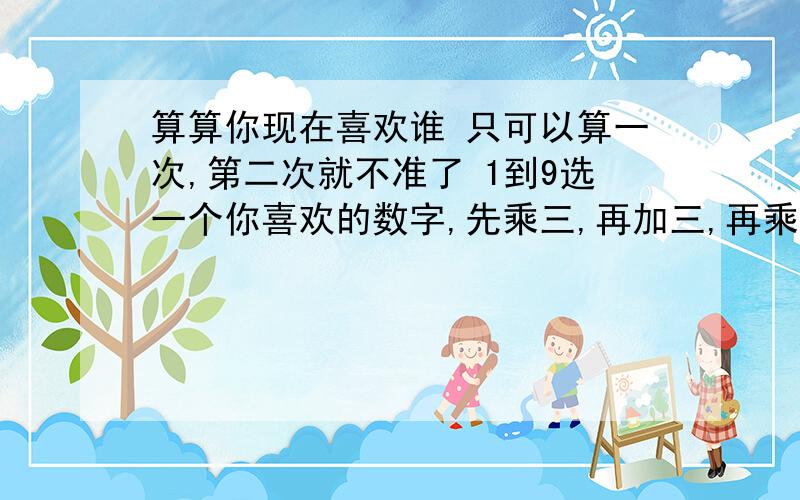 算算你现在喜欢谁 只可以算一次,第二次就不准了 1到9选一个你喜欢的数字,先乘三,再加三,再乘